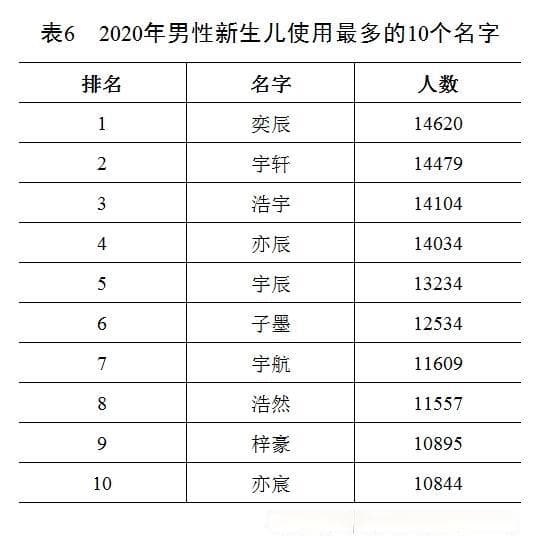 表6　2020年男性新生儿使用最多的10个名字

| 排名 | 名字 | 人数 |
|---|---|---|
| 1 | 奕辰 | 14620 |
| 2 | 宇轩 | 14479 |
| 3 | 浩宇 | 14104 |
| 4 | 亦辰 | 14034 |
| 5 | 宇辰 | 13234 |
| 6 | 子墨 | 12534 |
| 7 | 宇航 | 11609 |
| 8 | 浩然 | 11557 |
| 9 | 梓豪 | 10895 |
| 10 | 亦宸 | 10844 |